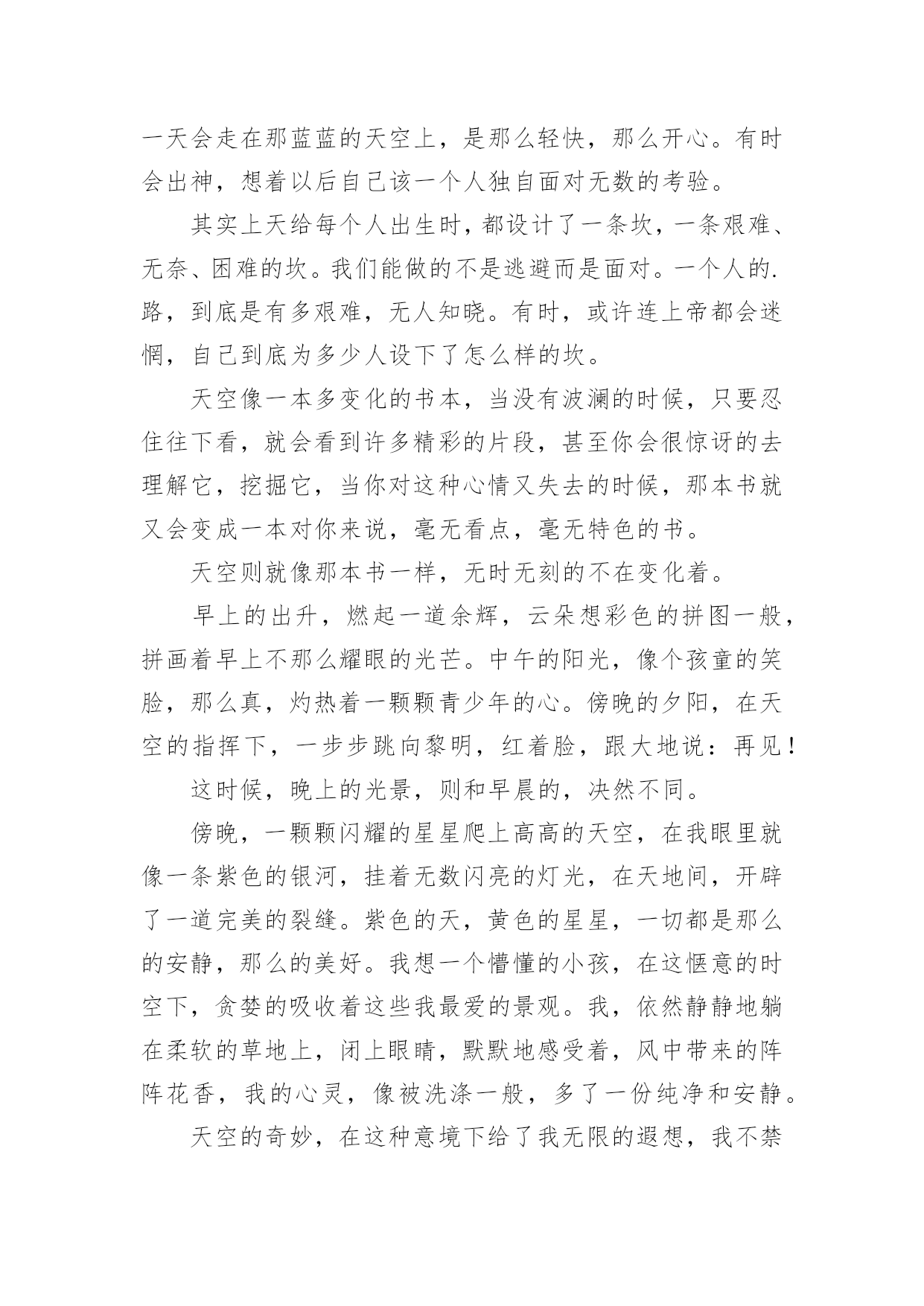 一天会走在那蓝蓝的天空上，是那么轻快，那么开心。有时会出神，想着以后自己该一个人独自面对无数的考验。

其实上天给每个人出生时，都设计了一条坎，一条艰难、无奈、困难的坎。我们能做的不是逃避而是面对。一个人的.路，到底是有多艰难，无人知晓。有时，或许连上帝都会迷惘，自己到底为多少人设下了怎么样的坎。

天空像一本多变化的书本，当没有波澜的时候，只要忍住往下看，就会看到许多精彩的片段，甚至你会很惊讶的去理解它，挖掘它，当你对这种心情又失去的时候，那本书就又会变成一本对你来说，毫无看点，毫无特色的书。

天空则就像那本书一样，无时无刻的不在变化着。

早上的出升，燃起一道余辉，云朵想彩色的拼图一般，拼画着早上不那么耀眼的光芒。中午的阳光，像个孩童的笑脸，那么真，灼热着一颗颗青少年的心。傍晚的夕阳，在天空的指挥下，一步步跳向黎明，红着脸，跟大地说：再见！

这时候，晚上的光景，则和早晨的，决然不同。

傍晚，一颗颗闪耀的星星爬上高高的天空，在我眼里就像一条紫色的银河，挂着无数闪亮的灯光，在天地间，开辟了一道完美的裂缝。紫色的天，黄色的星星，一切都是那么的安静，那么的美好。我想一个懵懂的小孩，在这惬意的时空下，贪婪的吸收着这些我最爱的景观。我，依然静静地躺在柔软的草地上，闭上眼睛，默默地感受着，风中带来的阵阵花香，我的心灵，像被洗涤一般，多了一份纯净和安静。

天空的奇妙，在这种意境下给了我无限的遐想，我不禁